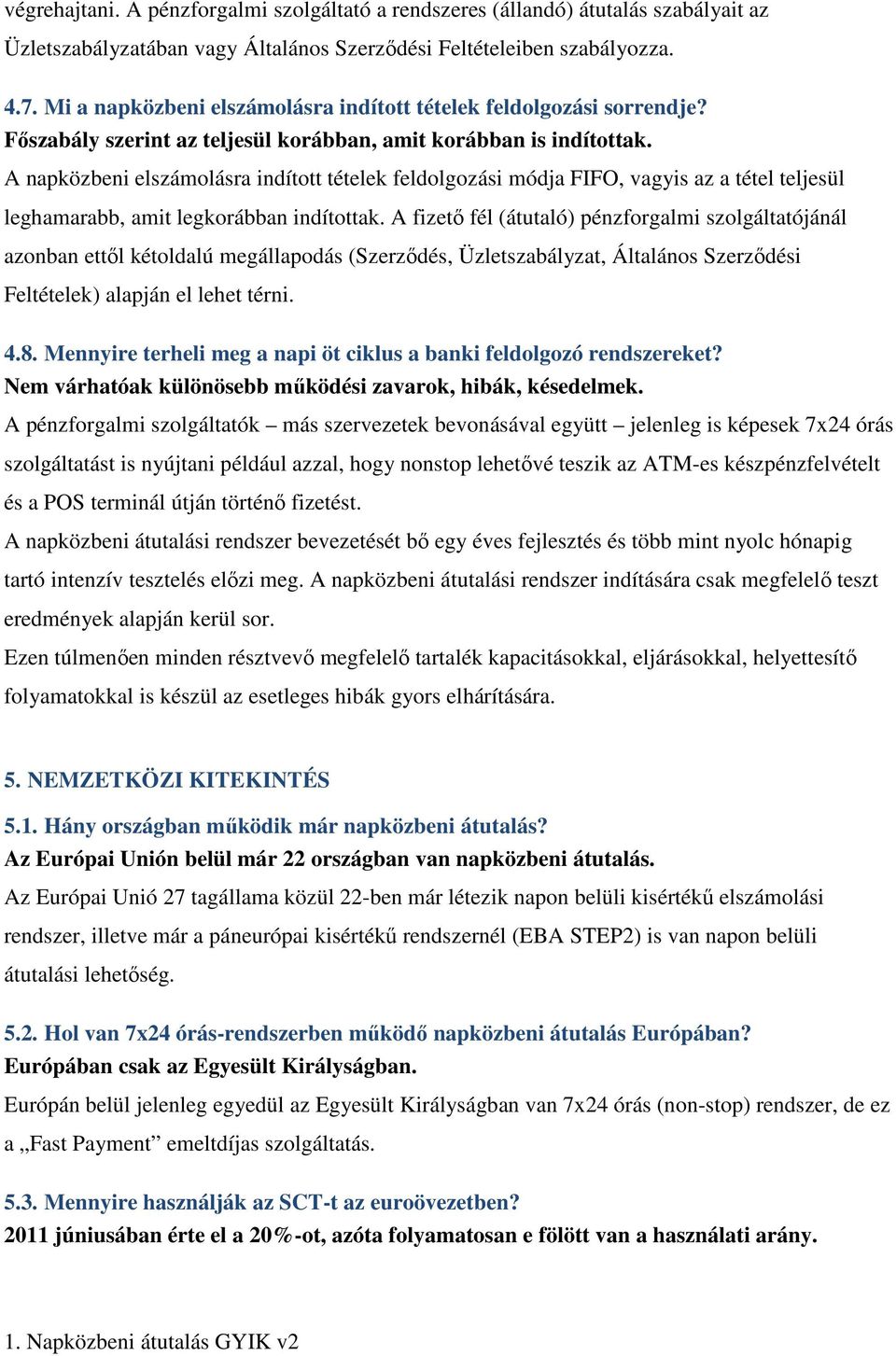 végrehajtani. A pénzforgalmi szolgáltató a rendszeres (állandó) átutalás szabályait az Üzletszabályzatában vagy Általános Szerződési Feltételeiben szabályozza.

4.7. Mi a napközbeni elszámolásra indított tételek feldolgozási sorrendje?
Főszabály szerint az teljesül korábban, amit korábban is indítottak.
A napközbeni elszámolásra indított tételek feldolgozási módja FIFO, vagyis az a tétel teljesül leghamarabb, amit legkorábban indítottak. A fizető fél (átutaló) pénzforgalmi szolgáltatójánál azonban ettől kétoldalú megállapodás (Szerződés, Üzletszabályzat, Általános Szerződési Feltételek) alapján el lehet térni.

4.8. Mennyire terheli meg a napi öt ciklus a banki feldolgozó rendszereket?
Nem várhatóak különösebb működési zavarok, hibák, késedelmek.
A pénzforgalmi szolgáltatók – más szervezetek bevonásával együtt – jelenleg is képesek 7x24 órás szolgáltatást is nyújtani például azzal, hogy nonstop lehetővé teszik az ATM-es készpénzfelvételt és a POS terminál útján történő fizetést.
A napközbeni átutalási rendszer bevezetését bő egy éves fejlesztés és több mint nyolc hónapig tartó intenzív tesztelés előzi meg. A napközbeni átutalási rendszer indítására csak megfelelő teszt eredmények alapján kerül sor.
Ezen túlmenően minden résztvevő megfelelő tartalék kapacitásokkal, eljárásokkal, helyettesítő folyamatokkal is készül az esetleges hibák gyors elhárítására.

5. NEMZETKÖZI KITEKINTÉS

5.1. Hány országban működik már napközbeni átutalás?
Az Európai Unión belül már 22 országban van napközbeni átutalás.
Az Európai Unió 27 tagállama közül 22-ben már létezik napon belüli kisértékű elszámolási rendszer, illetve már a páneurópai kisértékű rendszernél (EBA STEP2) is van napon belüli átutalási lehetőség.

5.2. Hol van 7x24 órás-rendszerben működő napközbeni átutalás Európában?
Európában csak az Egyesült Királyságban.
Európán belül jelenleg egyedül az Egyesült Királyságban van 7x24 órás (non-stop) rendszer, de ez a „Fast Payment” emeltdíjas szolgáltatás.

5.3. Mennyire használják az SCT-t az euroövezetben?
2011 júniusában érte el a 20%-ot, azóta folyamatosan e fölött van a használati arány.

1. Napközbeni átutalás GYIK v2